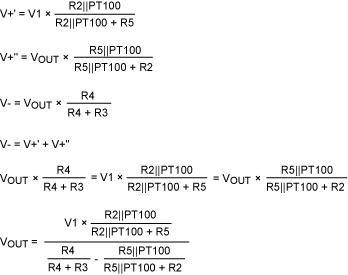 $V+' = V1 \times \frac{R2||PT100}{R2||PT100 + R5}$

$V+'' = V_{OUT} \times \frac{R5||PT100}{R5||PT100 + R2}$

$V- = V_{OUT} \times \frac{R4}{R4 + R3}$

$V- = V+' + V+''$

$V_{OUT} \times \frac{R4}{R4 + R3} = V1 \times \frac{R2||PT100}{R2||PT100 + R5} = V_{OUT} \times \frac{R5||PT100}{R5||PT100 + R2}$

$V_{OUT} = \frac{V1 \times \frac{R2||PT100}{R2||PT100 + R5}}{\frac{R4}{R4 + R3} - \frac{R5||PT100}{R5||PT100 + R2}}$